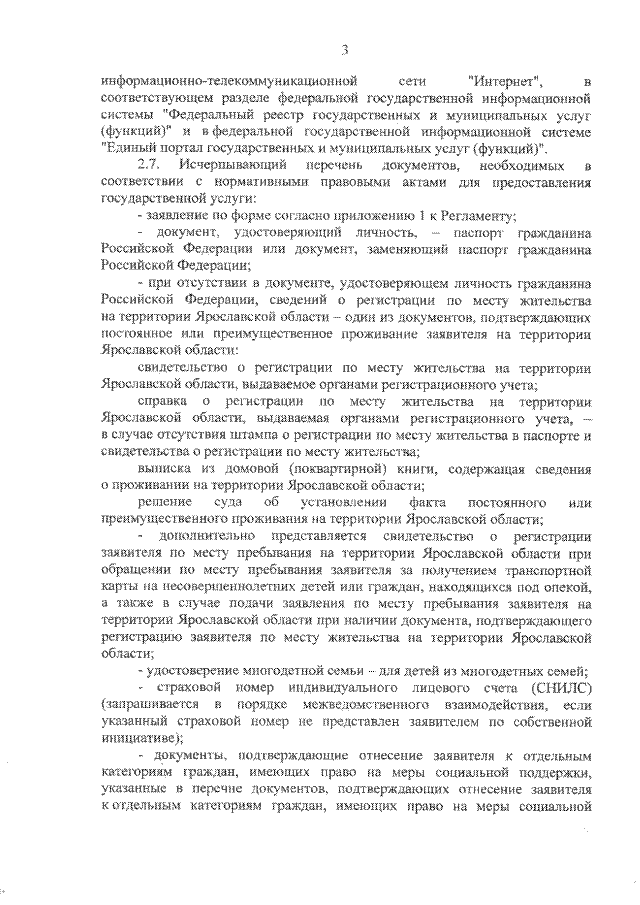 3

информационно-телекоммуникационной сети "Интернет", в соответствующем разделе федеральной государственной информационной системы "Федеральный реестр государственных и муниципальных услуг (функций)" и в федеральной государственной информационной системе "Единый портал государственных и муниципальных услуг (функций)".

2.7. Исчерпывающий перечень документов, необходимых в соответствии с нормативными правовыми актами для предоставления государственной услуги:

- заявление по форме согласно приложению 1 к Регламенту;

- документ, удостоверяющий личность, – паспорт гражданина Российской Федерации или документ, заменяющий паспорт гражданина Российской Федерации;

- при отсутствии в документе, удостоверяющем личность гражданина Российской Федерации, сведений о регистрации по месту жительства на территории Ярославской области – один из документов, подтверждающих постоянное или преимущественное проживание заявителя на территории Ярославской области:

свидетельство о регистрации по месту жительства на территории Ярославской области, выдаваемое органами регистрационного учета;

справка о регистрации по месту жительства на территории Ярославской области, выдаваемая органами регистрационного учета, – в случае отсутствия штампа о регистрации по месту жительства в паспорте и свидетельства о регистрации по месту жительства;

выписка из домовой (поквартирной) книги, содержащая сведения о проживании на территории Ярославской области;

решение суда об установлении факта постоянного или преимущественного проживания на территории Ярославской области;

- дополнительно представляется свидетельство о регистрации заявителя по месту пребывания на территории Ярославской области при обращении по месту пребывания заявителя за получением транспортной карты на несовершеннолетних детей или граждан, находящихся под опекой, а также в случае подачи заявления по месту пребывания заявителя на территории Ярославской области при наличии документа, подтверждающего регистрацию заявителя по месту жительства на территории Ярославской области;

- удостоверение многодетной семьи – для детей из многодетных семей;

- страховой номер индивидуального лицевого счета (СНИЛС) (запрашивается в порядке межведомственного взаимодействия, если указанный страховой номер не представлен заявителем по собственной инициативе);

- документы, подтверждающие отнесение заявителя к отдельным категориям граждан, имеющих право на меры социальной поддержки, указанные в перечне документов, подтверждающих отнесение заявителя к отдельным категориям граждан, имеющих право на меры социальной